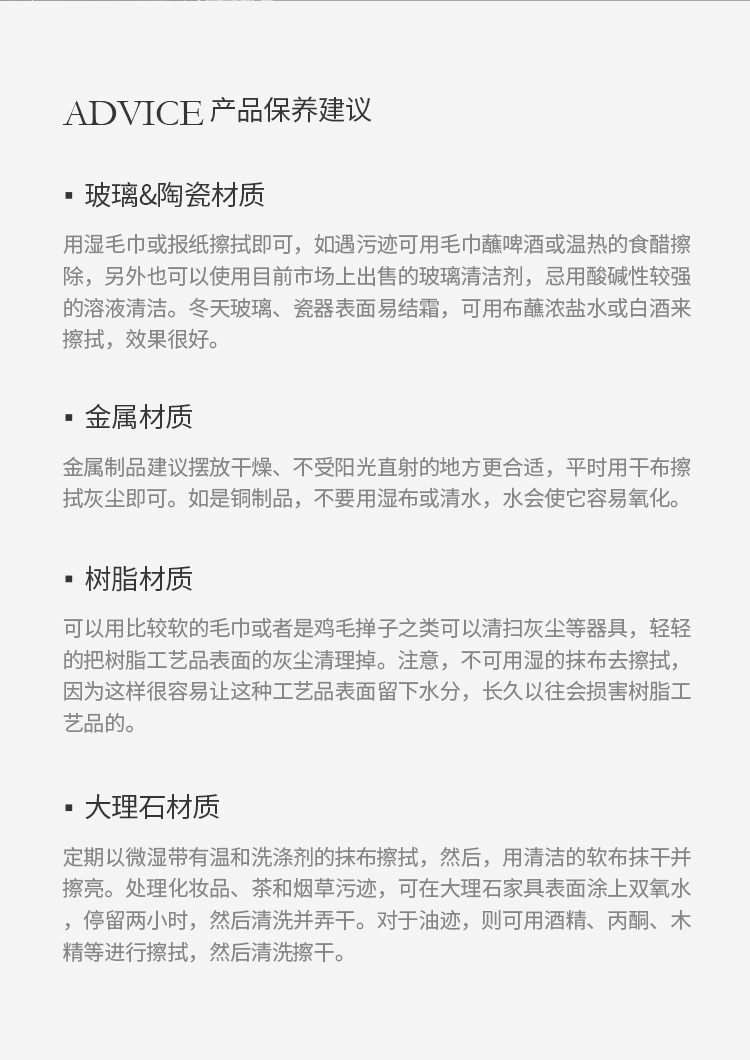 ADVICE 产品保养建议

▪ 玻璃&陶瓷材质

用湿毛巾或报纸擦拭即可，如遇污迹可用毛巾蘸啤酒或温热的食醋擦除，另外也可以使用目前市场上出售的玻璃清洁剂，忌用酸碱性较强的溶液清洁。冬天玻璃、瓷器表面易结霜，可用布蘸浓盐水或白酒来擦拭，效果很好。

▪ 金属材质

金属制品建议摆放干燥、不受阳光直射的地方更合适，平时用干布擦拭灰尘即可。如是铜制品，不要用湿布或清水，水会使它容易氧化。

▪ 树脂材质

可以用比较软的毛巾或者是鸡毛掸子之类可以清扫灰尘等器具，轻轻的把树脂工艺品表面的灰尘清理掉。注意，不可用湿的抹布去擦拭，因为这样很容易让这种工艺品表面留下水分，长久以往会损害树脂工艺品的。

▪ 大理石材质

定期以微湿带有温和洗涤剂的抹布擦拭，然后，用清洁的软布抹干并擦亮。处理化妆品、茶和烟草污迹，可在大理石家具表面涂上双氧水，停留两小时，然后清洗并弄干。对于油迹，则可用酒精、丙酮、木精等进行擦拭，然后清洗擦干。